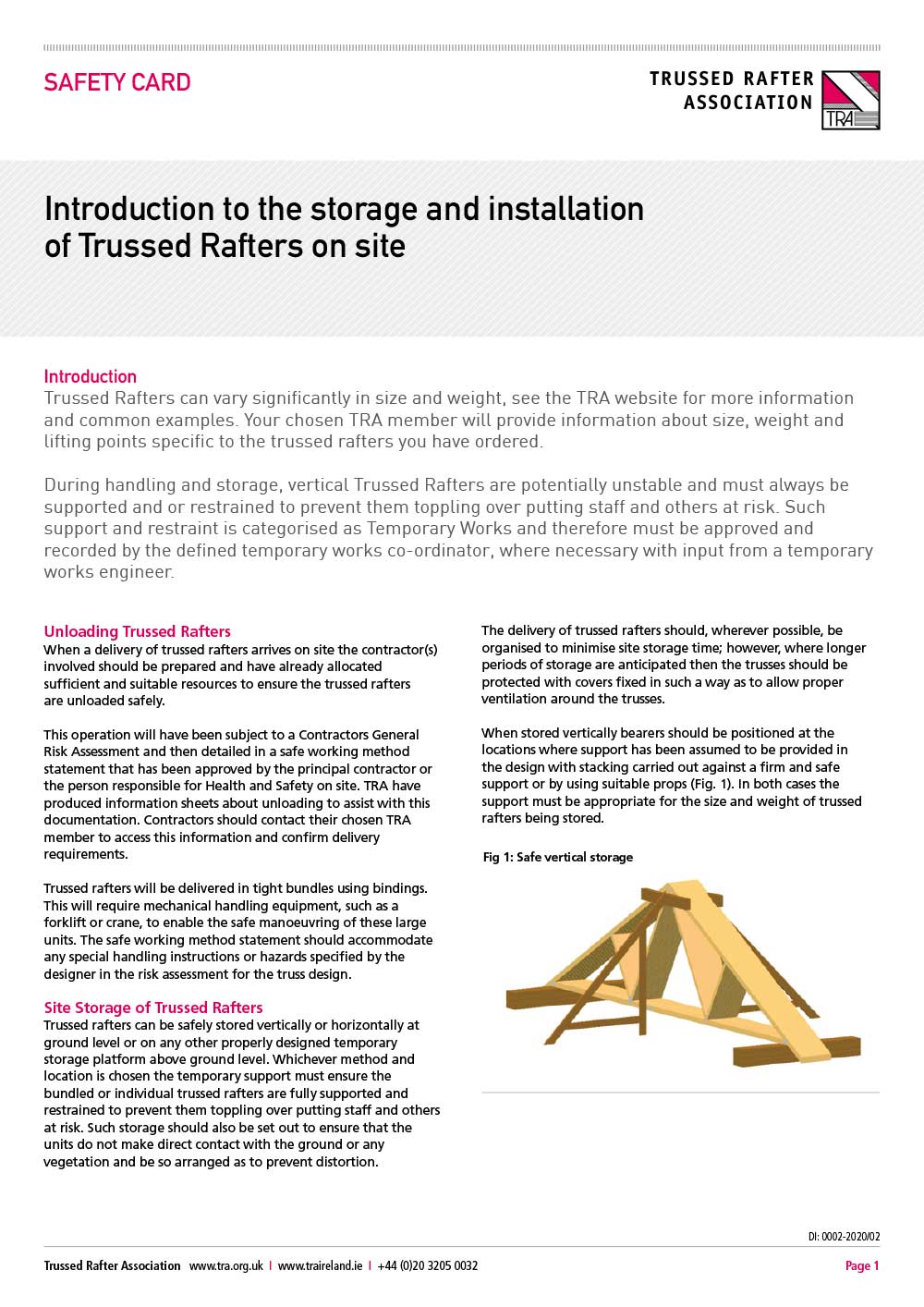 SAFETY CARD

TRUSSED RAFTER ASSOCIATION

TRA

Introduction to the storage and installation of Trussed Rafters on site

Introduction
Trussed Rafters can vary significantly in size and weight, see the TRA website for more information and common examples. Your chosen TRA member will provide information about size, weight and lifting points specific to the trussed rafters you have ordered.

During handling and storage, vertical Trussed Rafters are potentially unstable and must always be supported and or restrained to prevent them toppling over putting staff and others at risk. Such support and restraint is categorised as Temporary Works and therefore must be approved and recorded by the defined temporary works co-ordinator, where necessary with input from a temporary works engineer.

Unloading Trussed Rafters
When a delivery of trussed rafters arrives on site the contractor(s) involved should be prepared and have already allocated sufficient and suitable resources to ensure the trussed rafters are unloaded safely.

This operation will have been subject to a Contractors General Risk Assessment and then detailed in a safe working method statement that has been approved by the principal contractor or the person responsible for Health and Safety on site. TRA have produced information sheets about unloading to assist with this documentation. Contractors should contact their chosen TRA member to access this information and confirm delivery requirements.

Trussed rafters will be delivered in tight bundles using bindings. This will require mechanical handling equipment, such as a forklift or crane, to enable the safe manoeuvring of these large units. The safe working method statement should accommodate any special handling instructions or hazards specified by the designer in the risk assessment for the truss design.

Site Storage of Trussed Rafters
Trussed rafters can be safely stored vertically or horizontally at ground level or on any other properly designed temporary storage platform above ground level. Whichever method and location is chosen the temporary support must ensure the bundled or individual trussed rafters are fully supported and restrained to prevent them toppling over putting staff and others at risk. Such storage should also be set out to ensure that the units do not make direct contact with the ground or any vegetation and be so arranged as to prevent distortion.

The delivery of trussed rafters should, wherever possible, be organised to minimise site storage time; however, where longer periods of storage are anticipated then the trusses should be protected with covers fixed in such a way as to allow proper ventilation around the trusses.

When stored vertically bearers should be positioned at the locations where support has been assumed to be provided in the design with stacking carried out against a firm and safe support or by using suitable props (Fig. 1). In both cases the support must be appropriate for the size and weight of trussed rafters being stored.

Fig 1: Safe vertical storage

DI: 0002-2020/02

Trussed Rafter Association www.tra.org.uk | www.traireland.ie | +44 (0)20 3205 0032

Page 1